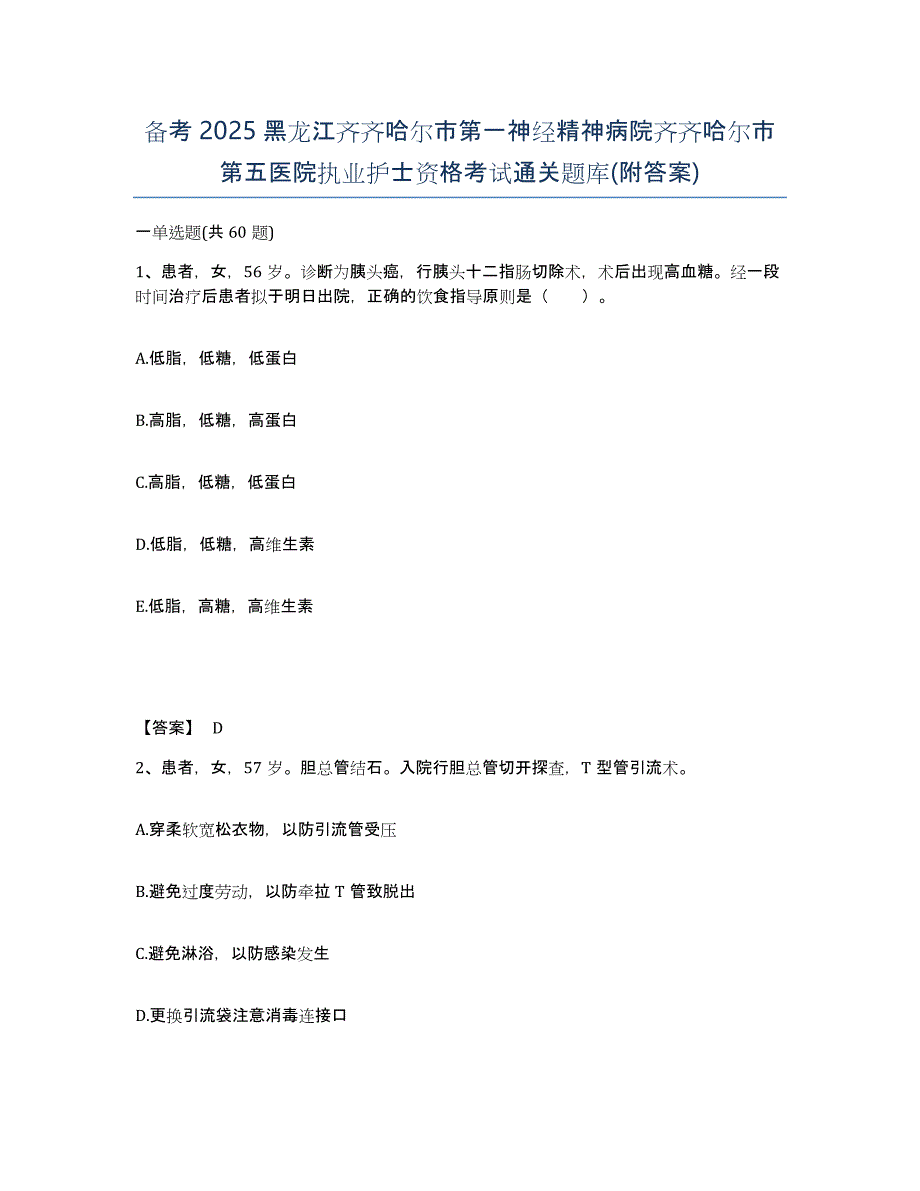 备考 2025 黑龙江齐齐哈尔市第一神经精神病院齐齐哈尔市第五医院执业护士资格考试通关题库(附答案)

一单选题(共 60 题)

1、患者，女，56 岁。诊断为胰头癌，行胰头十二指肠切除术，术后出现高血糖。经一段时间治疗后患者拟于明日出院，正确的饮食指导原则是（　　）。

A.低脂，低糖，低蛋白

B.高脂，低糖，高蛋白

C.高脂，低糖，低蛋白

D.低脂，低糖，高维生素

E.低脂，高糖，高维生素

【答案】 D

2、患者，女，57 岁。胆总管结石。入院行胆总管切开探查，T 型管引流术。

A.穿柔软宽松衣物，以防引流管受压

B.避免过度劳动，以防牵拉 T 管致脱出

C.避免淋浴，以防感染发生

D.更换引流袋注意消毒连接口